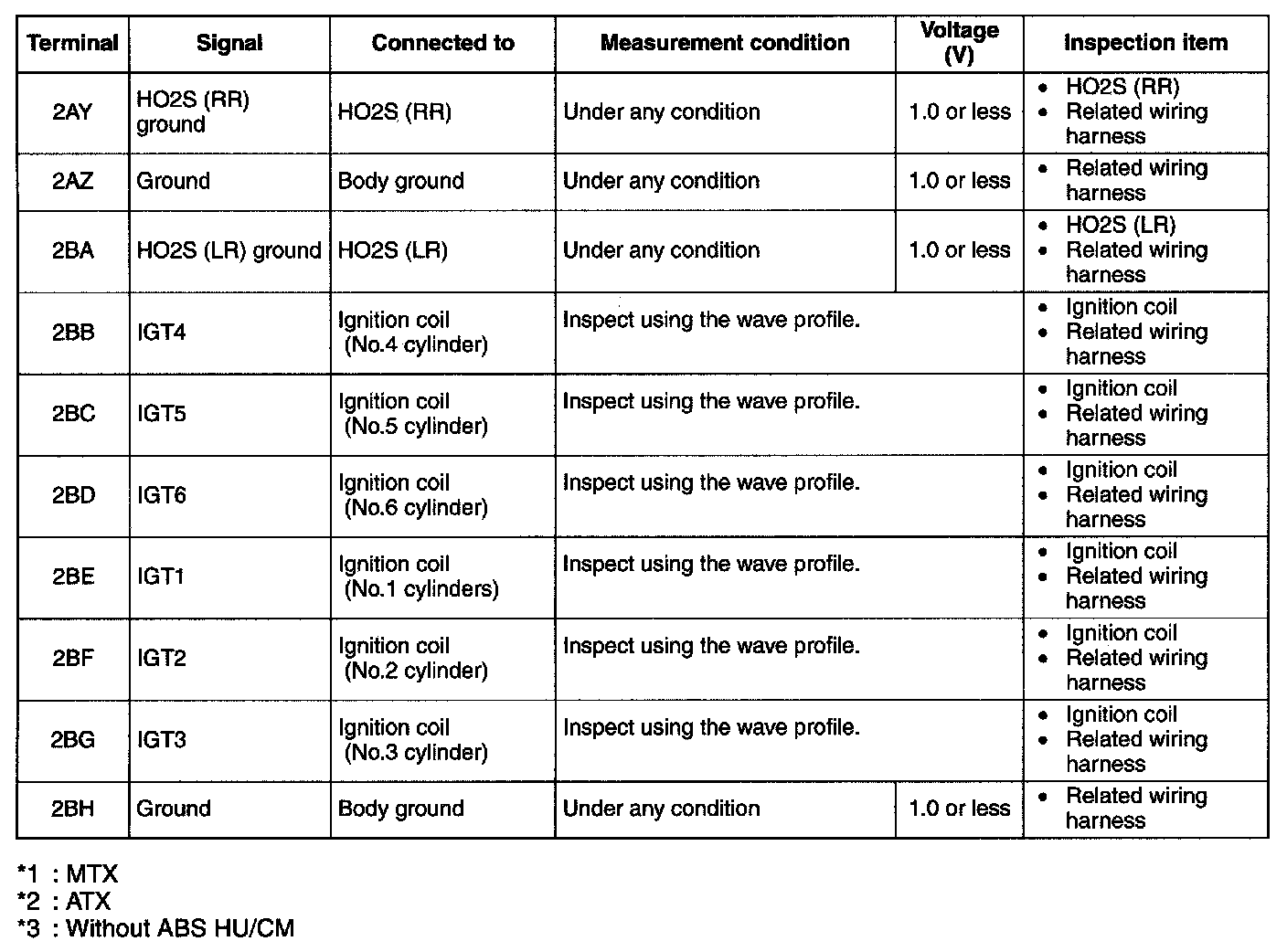 | Terminal | Signal | Connected to | Measurement condition | Voltage (V) | Inspection item |
|---|---|---|---|---|---|
| 2AY | HO2S (RR) ground | HO2S (RR) | Under any condition | 1.0 or less | • HO2S (RR) • Related wiring harness |
| 2AZ | Ground | Body ground | Under any condition | 1.0 or less | • Related wiring harness |
| 2BA | HO2S (LR) ground | HO2S (LR) | Under any condition | 1.0 or less | • HO2S (LR) • Related wiring harness |
| 2BB | IGT4 | Ignition coil (No.4 cylinder) | Inspect using the wave profile. | | • Ignition coil • Related wiring harness |
| 2BC | IGT5 | Ignition coil (No.5 cylinder) | Inspect using the wave profile. | | • Ignition coil • Related wiring harness |
| 2BD | IGT6 | Ignition coil (No.6 cylinder) | Inspect using the wave profile. | | • Ignition coil • Related wiring harness |
| 2BE | IGT1 | Ignition coil (No.1 cylinders) | Inspect using the wave profile. | | • Ignition coil • Related wiring harness |
| 2BF | IGT2 | Ignition coil (No.2 cylinder) | Inspect using the wave profile. | | • Ignition coil • Related wiring harness |
| 2BG | IGT3 | Ignition coil (No.3 cylinder) | Inspect using the wave profile. | | • Ignition coil • Related wiring harness |
| 2BH | Ground | Body ground | Under any condition | 1.0 or less | • Related wiring harness |

*1 : MTX
*2 : ATX
*3 : Without ABS HU/CM